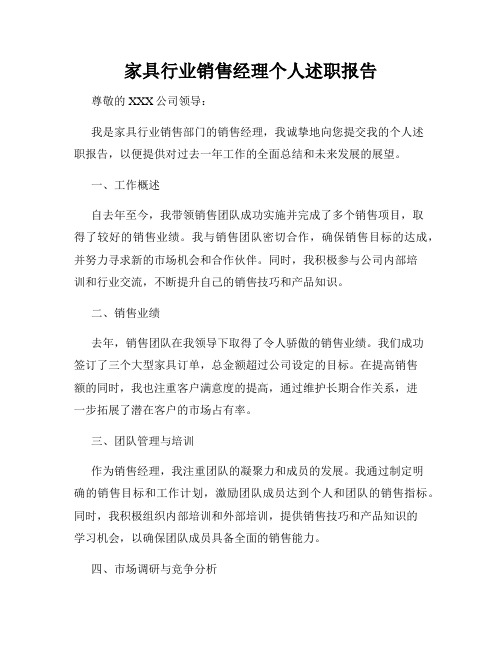 家具行业销售经理个人述职报告

尊敬的 XXX 公司领导：

我是家具行业销售部门的销售经理，我诚挚地向您提交我的个人述职报告，以便提供对过去一年工作的全面总结和未来发展的展望。

一、工作概述

自去年至今，我带领销售团队成功实施并完成了多个销售项目，取得了较好的销售业绩。我与销售团队密切合作，确保销售目标的达成，并努力寻求新的市场机会和合作伙伴。同时，我积极参与公司内部培训和行业交流，不断提升自己的销售技巧和产品知识。

二、销售业绩

去年，销售团队在我领导下取得了令人骄傲的销售业绩。我们成功签订了三个大型家具订单，总金额超过公司设定的目标。在提高销售额的同时，我也注重客户满意度的提高，通过维护长期合作关系，进一步拓展了潜在客户的市场占有率。

三、团队管理与培训

作为销售经理，我注重团队的凝聚力和成员的发展。我通过制定明确的销售目标和工作计划，激励团队成员达到个人和团队的销售指标。同时，我积极组织内部培训和外部培训，提供销售技巧和产品知识的学习机会，以确保团队成员具备全面的销售能力。

四、市场调研与竞争分析